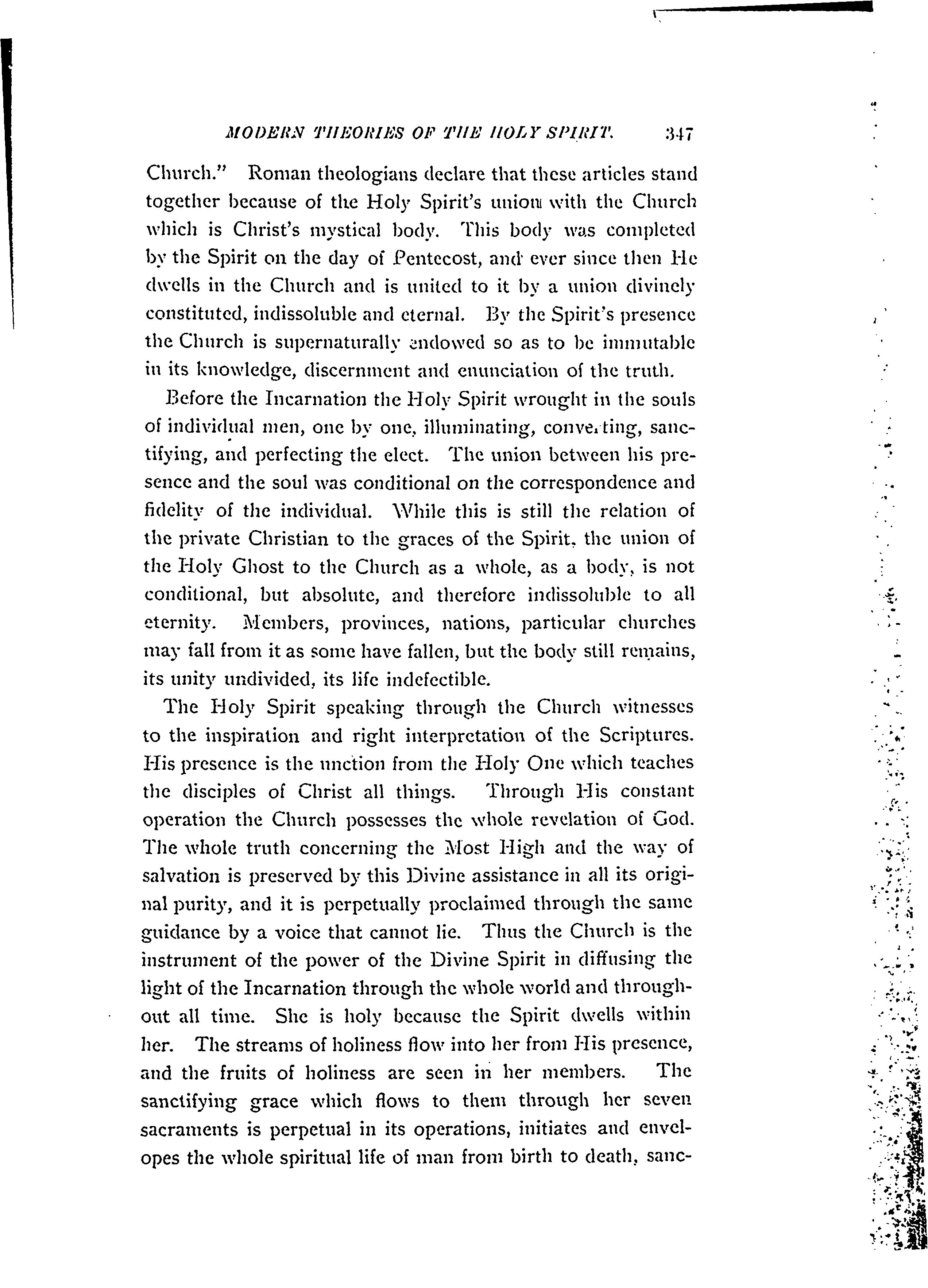 MODERN THEORIES OF THE HOLY SPIRIT. 347

Church." Roman theologians declare that these articles stand together because of the Holy Spirit's union with the Church which is Christ's mystical body. This body was completed by the Spirit on the day of Pentecost, and ever since then He dwells in the Church and is united to it by a union divinely constituted, indissoluble and eternal. By the Spirit's presence the Church is supernaturally endowed so as to be immutable in its knowledge, discernment and enunciation of the truth.

Before the Incarnation the Holy Spirit wrought in the souls of individual men, one by one, illuminating, converting, sanctifying, and perfecting the elect. The union between his presence and the soul was conditional on the correspondence and fidelity of the individual. While this is still the relation of the private Christian to the graces of the Spirit, the union of the Holy Ghost to the Church as a whole, as a body, is not conditional, but absolute, and therefore indissoluble to all eternity. Members, provinces, nations, particular churches may fall from it as some have fallen, but the body still remains, its unity undivided, its life indefectible.

The Holy Spirit speaking through the Church witnesses to the inspiration and right interpretation of the Scriptures. His presence is the unction from the Holy One which teaches the disciples of Christ all things. Through His constant operation the Church possesses the whole revelation of God. The whole truth concerning the Most High and the way of salvation is preserved by this Divine assistance in all its original purity, and it is perpetually proclaimed through the same guidance by a voice that cannot lie. Thus the Church is the instrument of the power of the Divine Spirit in diffusing the light of the Incarnation through the whole world and throughout all time. She is holy because the Spirit dwells within her. The streams of holiness flow into her from His presence, and the fruits of holiness are seen in her members. The sanctifying grace which flows to them through her seven sacraments is perpetual in its operations, initiates and envelopes the whole spiritual life of man from birth to death, sanc-